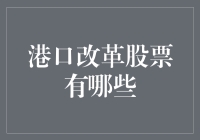 港口改革股票有哪些